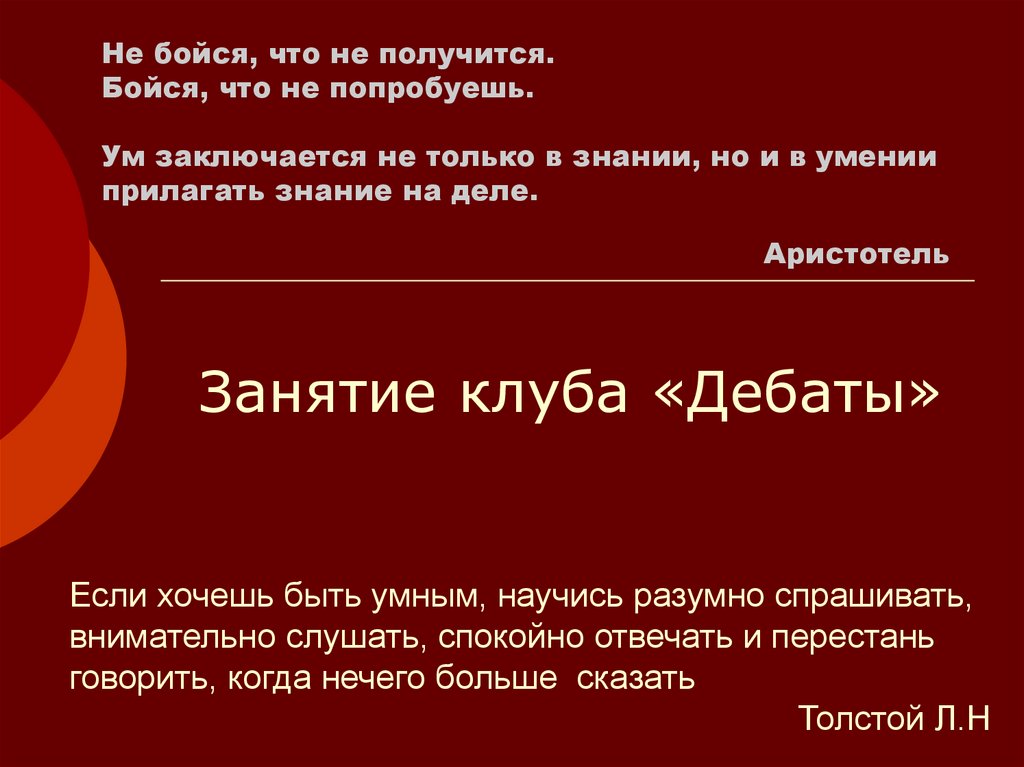 Не бойся, что не получится.
Бойся, что не попробуешь.

Ум заключается не только в знании, но и в умении прилагать знание на деле.

Аристотель

Занятие клуба «Дебаты»

Если хочешь быть умным, научись разумно спрашивать, внимательно слушать, спокойно отвечать и перестань говорить, когда нечего больше сказать

Толстой Л.Н